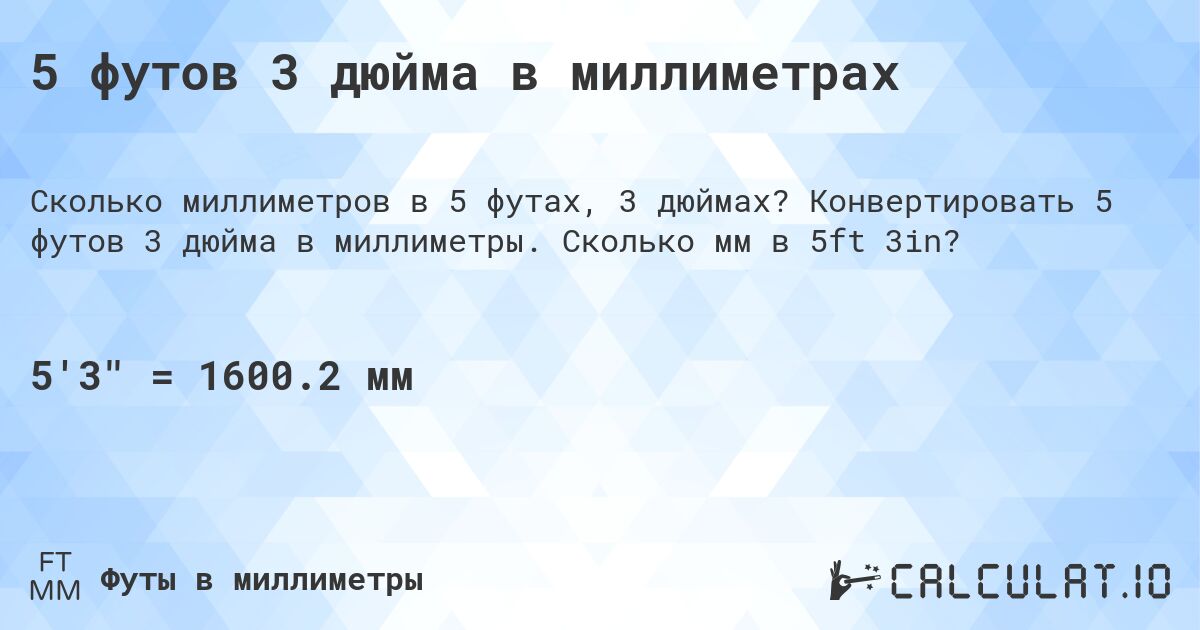 5 футов 3 дюйма в миллиметрах

Сколько миллиметров в 5 футах, 3 дюймах? Конвертировать 5 футов 3 дюйма в миллиметры. Сколько мм в 5ft 3in?

5'3" = 1600.2 мм

FT
MM
Футы в миллиметры

CALCULAT.IO